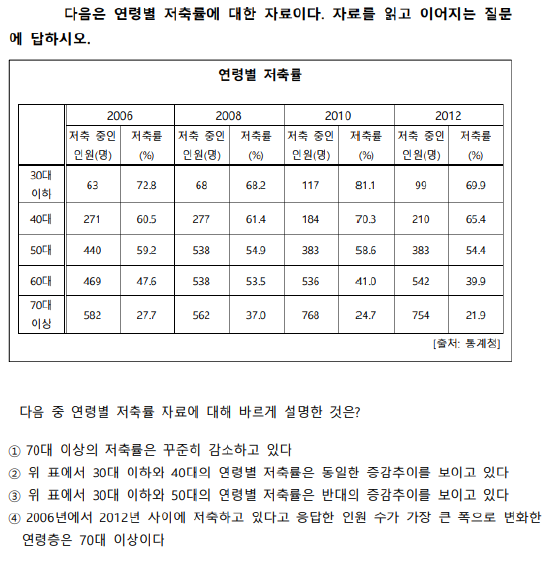 다음은 연령별 저축률에 대한 자료이다. 자료를 읽고 이어지는 질문에 답하시오.

연령별 저축률

| | 2006 | | 2008 | | 2010 | | 2012 | |
|---|---|---|---|---|---|---|---|---|
| | 저축 중인 인원(명) | 저축률 (%) | 저축 중인 인원(명) | 저축률 (%) | 저축 중인 인원(명) | 제축률 (%) | 저축 중인 인원(명) | 저축률 (%) |
| 30대 이하 | 63 | 72.8 | 68 | 68.2 | 117 | 81.1 | 99 | 69.9 |
| 40대 | 271 | 60.5 | 277 | 61.4 | 184 | 70.3 | 210 | 65.4 |
| 50대 | 440 | 59.2 | 538 | 54.9 | 383 | 58.6 | 383 | 54.4 |
| 60대 | 469 | 47.6 | 538 | 53.5 | 536 | 41.0 | 542 | 39.9 |
| 70대 이상 | 582 | 27.7 | 562 | 37.0 | 768 | 24.7 | 754 | 21.9 |

[출처: 통계청]

다음 중 연령별 저축률 자료에 대해 바르게 설명한 것은?

① 70대 이상의 저축률은 꾸준히 감소하고 있다
② 위 표에서 30대 이하와 40대의 연령별 저축률은 동일한 증감추이를 보이고 있다
③ 위 표에서 30대 이하와 50대의 연령별 저축률은 반대의 증감추이를 보이고 있다
④ 2006년에서 2012년 사이에 저축하고 있다고 응답한 인원 수가 가장 큰 폭으로 변화한 연령층은 70대 이상이다